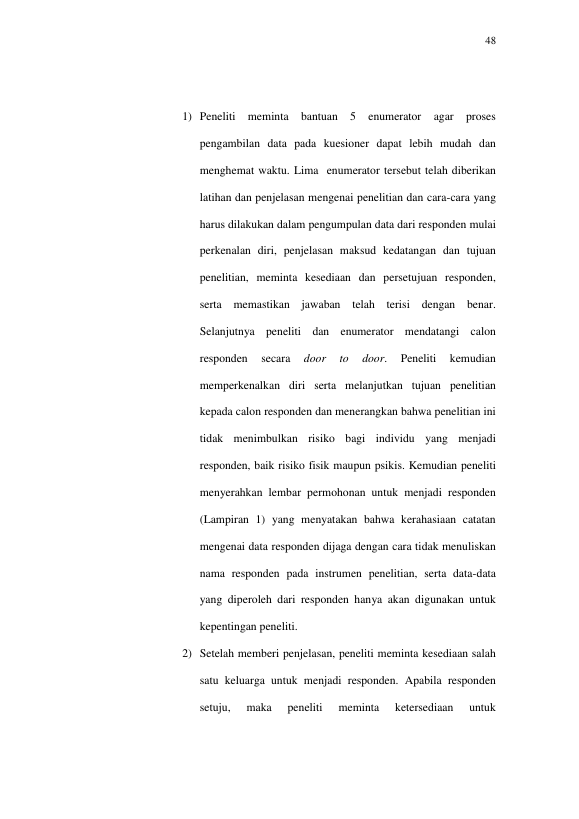 48

1) Peneliti meminta bantuan 5 enumerator agar proses pengambilan data pada kuesioner dapat lebih mudah dan menghemat waktu. Lima enumerator tersebut telah diberikan latihan dan penjelasan mengenai penelitian dan cara-cara yang harus dilakukan dalam pengumpulan data dari responden mulai perkenalan diri, penjelasan maksud kedatangan dan tujuan penelitian, meminta kesediaan dan persetujuan responden, serta memastikan jawaban telah terisi dengan benar. Selanjutnya peneliti dan enumerator mendatangi calon responden secara door to door. Peneliti kemudian memperkenalkan diri serta melanjutkan tujuan penelitian kepada calon responden dan menerangkan bahwa penelitian ini tidak menimbulkan risiko bagi individu yang menjadi responden, baik risiko fisik maupun psikis. Kemudian peneliti menyerahkan lembar permohonan untuk menjadi responden (Lampiran 1) yang menyatakan bahwa kerahasiaan catatan mengenai data responden dijaga dengan cara tidak menuliskan nama responden pada instrumen penelitian, serta data-data yang diperoleh dari responden hanya akan digunakan untuk kepentingan peneliti.

2) Setelah memberi penjelasan, peneliti meminta kesediaan salah satu keluarga untuk menjadi responden. Apabila responden setuju, maka peneliti meminta ketersediaan untuk